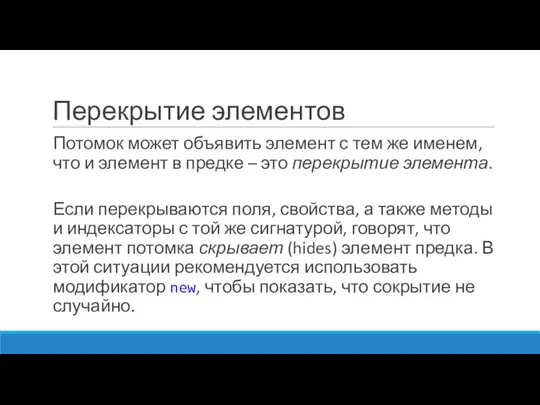 Перекрытие элементов

Потомок может объявить элемент с тем же именем, что и элемент в предке – это перекрытие элемента.

Если перекрываются поля, свойства, а также методы и индексаторы с той же сигнатурой, говорят, что элемент потомка скрывает (hides) элемент предка. В этой ситуации рекомендуется использовать модификатор new, чтобы показать, что сокрытие не случайно.